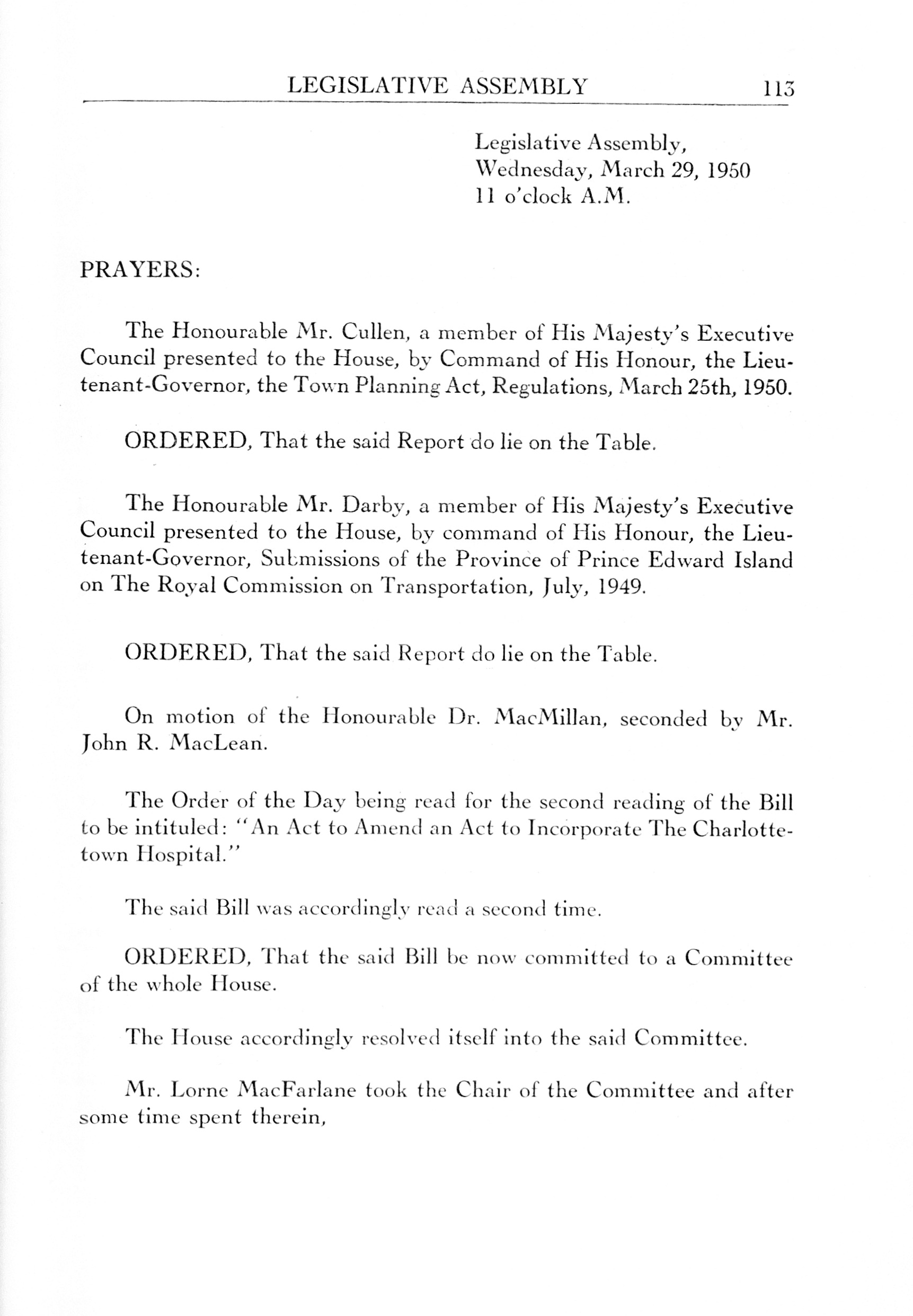 LEGISLATIVE ASSEMBLY 113

Legislative Assembly,
Wednesday, March 29, 1950
11 o'clock A.M.

PRAYERS:

The Honourable Mr. Cullen, a member of His Majesty's Executive Council presented to the House, by Command of His Honour, the Lieutenant-Governor, the Town Planning Act, Regulations, March 25th, 1950.

ORDERED, That the said Report do lie on the Table.

The Honourable Mr. Darby, a member of His Majesty's Executive Council presented to the House, by command of His Honour, the Lieutenant-Governor, Submissions of the Province of Prince Edward Island on The Royal Commission on Transportation, July, 1949.

ORDERED, That the said Report do lie on the Table.

On motion of the Honourable Dr. MacMillan, seconded by Mr. John R. MacLean.

The Order of the Day being read for the second reading of the Bill to be intituled: "An Act to Amend an Act to Incorporate The Charlottetown Hospital."

The said Bill was accordingly read a second time.

ORDERED, That the said Bill be now committed to a Committee of the whole House.

The House accordingly resolved itself into the said Committee.

Mr. Lorne MacFarlane took the Chair of the Committee and after some time spent therein,